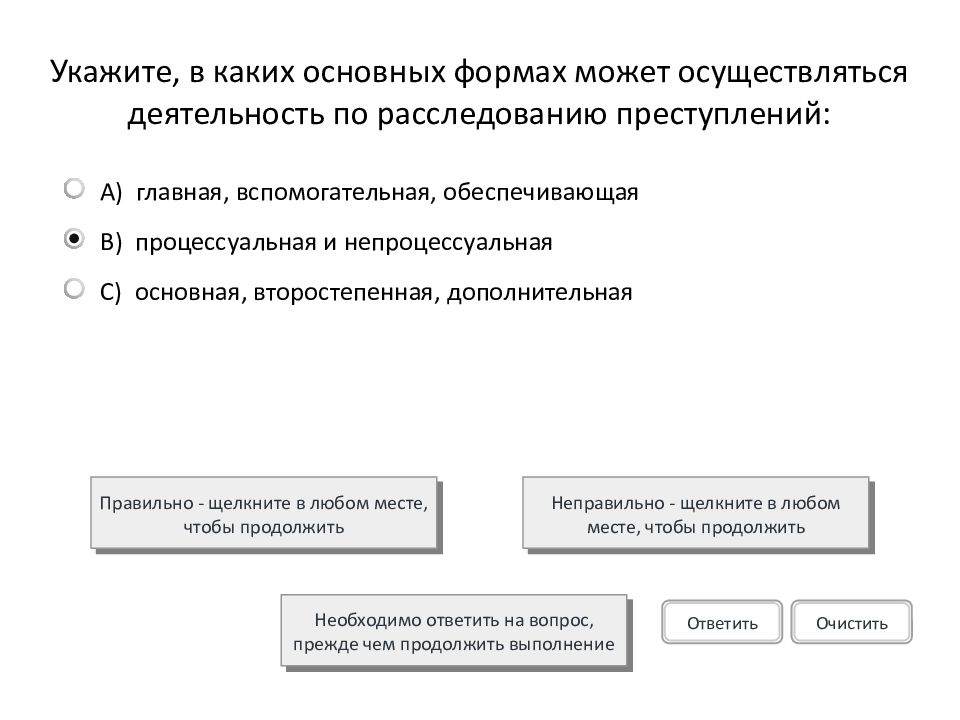 Укажите, в каких основных формах может осуществляться деятельность по расследованию преступлений:

A) главная, вспомогательная, обеспечивающая

B) процессуальная и непроцессуальная

C) основная, второстепенная, дополнительная

Правильно - щелкните в любом месте, чтобы продолжить

Неправильно - щелкните в любом месте, чтобы продолжить

Необходимо ответить на вопрос, прежде чем продолжить выполнение

Ответить

Очистить